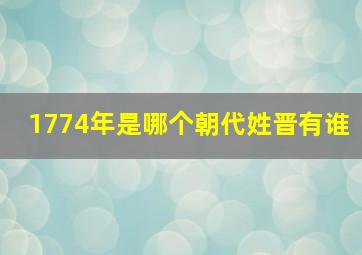 1774年是哪个朝代姓晋有谁